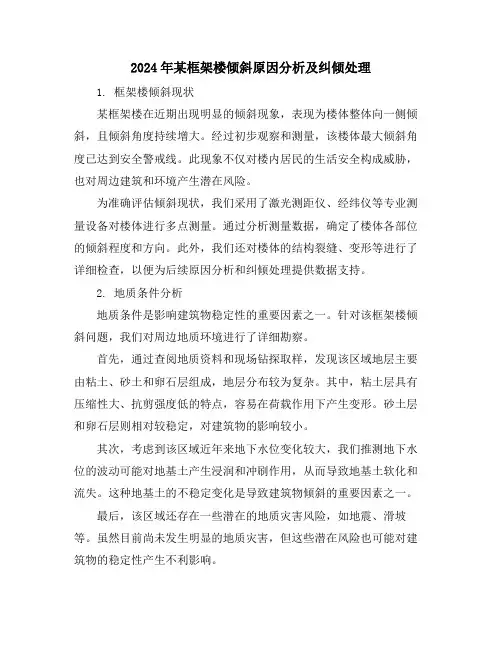 2024年某框架楼倾斜原因分析及纠倾处理

1. 框架楼倾斜现状

某框架楼在近期出现明显的倾斜现象，表现为楼体整体向一侧倾斜，且倾斜角度持续增大。经过初步观察和测量，该楼体最大倾斜角度已达到安全警戒线。此现象不仅对楼内居民的生活安全构成威胁，也对周边建筑和环境产生潜在风险。

为准确评估倾斜现状，我们采用了激光测距仪、经纬仪等专业测量设备对楼体进行多点测量。通过分析测量数据，确定了楼体各部位的倾斜程度和方向。此外，我们还对楼体的结构裂缝、变形等进行了详细检查，以便为后续原因分析和纠倾处理提供数据支持。

2. 地质条件分析

地质条件是影响建筑物稳定性的重要因素之一。针对该框架楼倾斜问题，我们对周边地质环境进行了详细勘察。

首先，通过查阅地质资料和现场钻探取样，发现该区域地层主要由粘土、砂土和卵石层组成，地层分布较为复杂。其中，粘土层具有压缩性大、抗剪强度低的特点，容易在荷载作用下产生变形。砂土层和卵石层则相对较稳定，对建筑物的影响较小。

其次，考虑到该区域近年来地下水位变化较大，我们推测地下水位的波动可能对地基土产生浸润和冲刷作用，从而导致地基土软化和流失。这种地基土的不稳定变化是导致建筑物倾斜的重要因素之一。

最后，该区域还存在一些潜在的地质灾害风险，如地震、滑坡等。虽然目前尚未发生明显的地质灾害，但这些潜在风险也可能对建筑物的稳定性产生不利影响。